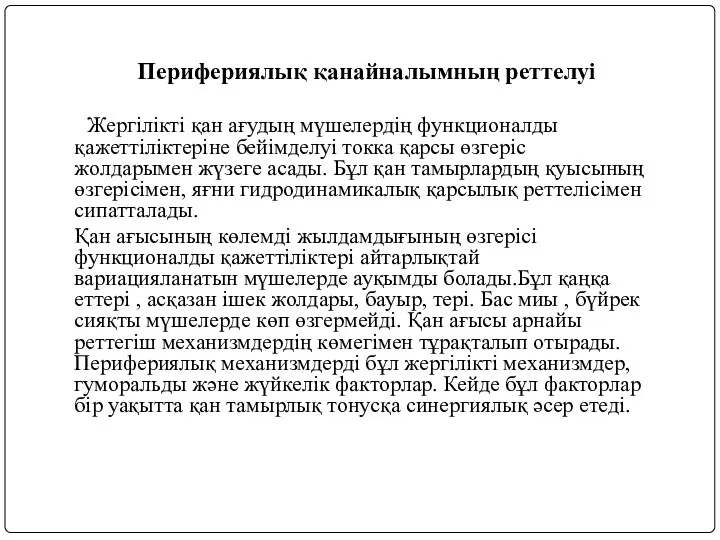 Перифериялық қанайналымның реттелуі

Жергілікті қан ағудың мүшелердің функционалды қажеттіліктеріне бейімделуі токка қарсы өзгеріс жолдарымен жүзеге асады. Бұл қан тамырлардың қуысының өзгерісімен, яғни гидродинамикалық қарсылық реттелісімен сипатталады.

Қан ағысының көлемді жылдамдығының өзгерісі функционалды қажеттіліктері айтарлықтай вариацияланатын мүшелерде ауқымды болады.Бұл қаңқа еттері , асқазан ішек жолдары, бауыр, тері. Бас миы , бүйрек сияқты мүшелерде көп өзгермейді. Қан ағысы арнайы реттегіш механизмдердің көмегімен тұрақталып отырады. Перифериялық механизмдерді бұл жергілікті механизмдер, гуморальды және жүйкелік факторлар. Кейде бұл факторлар бір уақытта қан тамырлық тонусқа синергиялық әсер етеді.